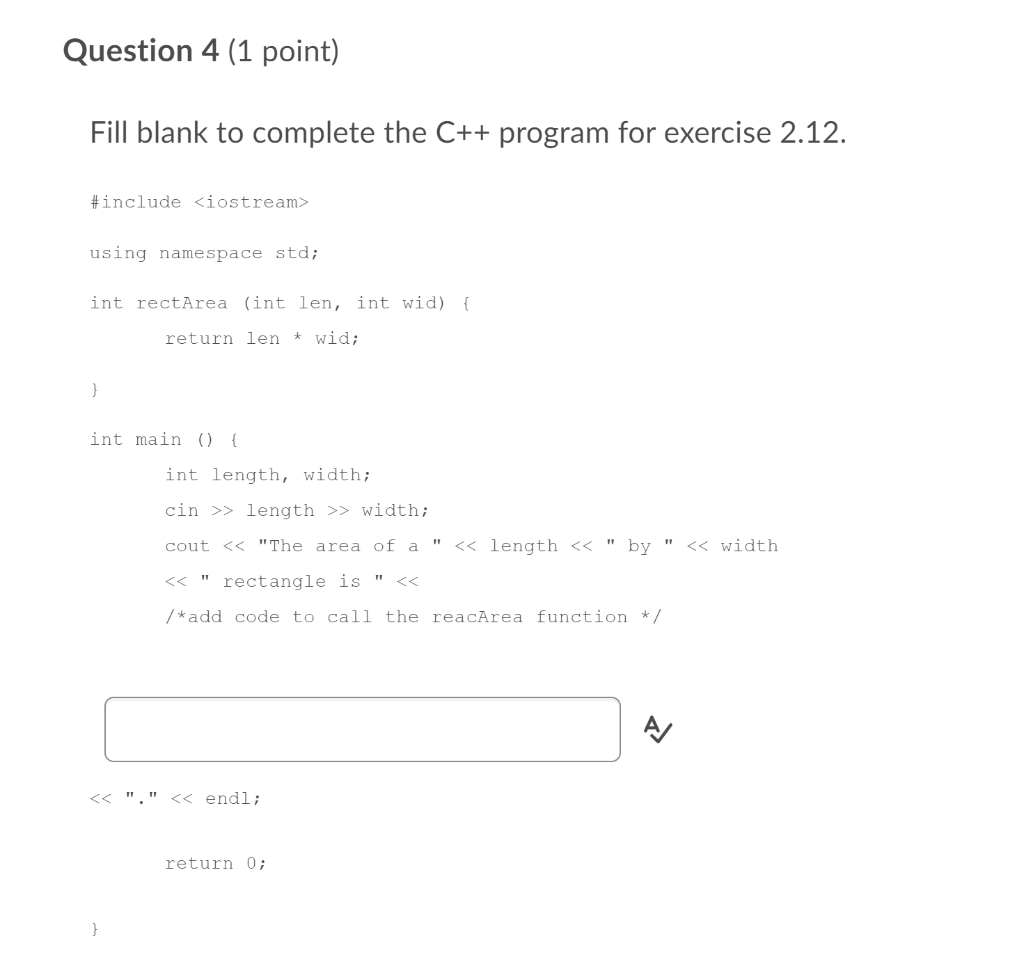 Question 4 (1 point)

Fill blank to complete the C++ program for exercise 2.12.

#include <iostream>

using namespace std;

int rectArea (int len, int wid) {
return len * wid;

}

int main () {
int length, width;
cin >> length >> width;
cout << "The area of a " << length << " by " << width
<< " rectangle is " <<
/*add code to call the reacArea function */

<< "." << endl;

return 0;

}